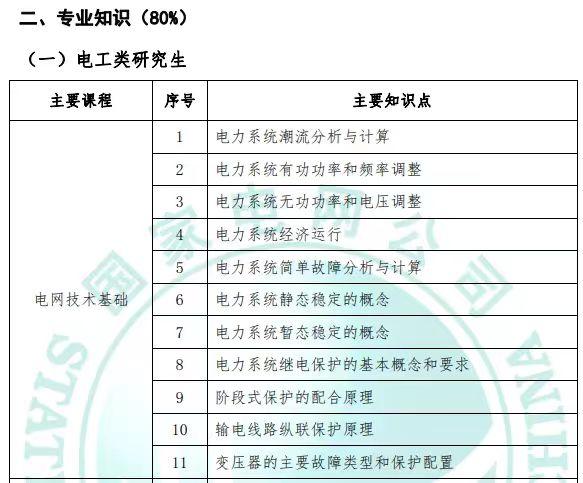 二、专业知识（80%）

（一）电工类研究生

| 主要课程 | 序号 | 主要知识点 |
|---|---|---|
| 电网技术基础 | 1 | 电力系统潮流分析与计算 |
| | 2 | 电力系统有功功率和频率调整 |
| | 3 | 电力系统无功功率和电压调整 |
| | 4 | 电力系统经济运行 |
| | 5 | 电力系统简单故障分析与计算 |
| | 6 | 电力系统静态稳定的概念 |
| | 7 | 电力系统暂态稳定的概念 |
| | 8 | 电力系统继电保护的基本概念和要求 |
| | 9 | 阶段式保护的配合原理 |
| | 10 | 输电线路纵联保护原理 |
| | 11 | 变压器的主要故障类型和保护配置 |